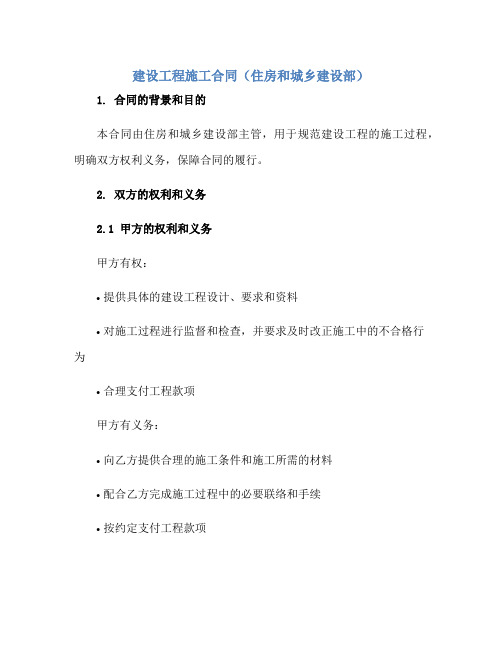 建设工程施工合同（住房和城乡建设部）

1. 合同的背景和目的

本合同由住房和城乡建设部主管，用于规范建设工程的施工过程，明确双方权利义务，保障合同的履行。

2. 双方的权利和义务

2.1 甲方的权利和义务

甲方有权：

• 提供具体的建设工程设计、要求和资料

• 对施工过程进行监督和检查，并要求及时改正施工中的不合格行为

• 合理支付工程款项

甲方有义务：

• 向乙方提供合理的施工条件和施工所需的材料

• 配合乙方完成施工过程中的必要联络和手续

• 按约定支付工程款项